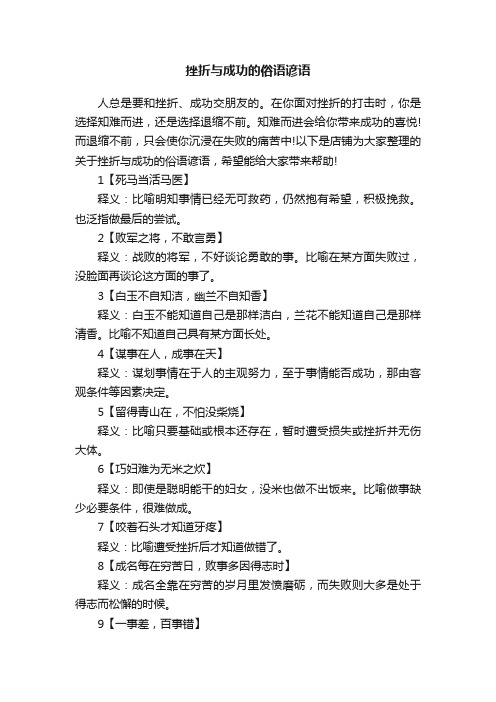 挫折与成功的俗语谚语

人总是要和挫折、成功交朋友的。在你面对挫折的打击时，你是选择知难而进，还是选择退缩不前。知难而进会给你带来成功的喜悦!而退缩不前，只会使你沉浸在失败的痛苦中!以下是店铺为大家整理的关于挫折与成功的俗语谚语，希望能给大家带来帮助!

1【死马当活马医】

释义：比喻明知事情已经无可救药，仍然抱有希望，积极挽救。也泛指做最后的尝试。

2【败军之将，不敢言勇】

释义：战败的将军，不好谈论勇敢的事。比喻在某方面失败过，没脸面再谈论这方面的事了。

3【白玉不自知洁，幽兰不自知香】

释义：白玉不能知道自己是那样洁白，兰花不能知道自己是那样清香。比喻不知道自己具有某方面长处。

4【谋事在人，成事在天】

释义：谋划事情在于人的主观努力，至于事情能否成功，那由客观条件等因素决定。

5【留得青山在，不怕没柴烧】

释义：比喻只要基础或根本还存在，暂时遭受损失或挫折并无伤大体。

6【巧妇难为无米之炊】

释义：即使是聪明能干的妇女，没米也做不出饭来。比喻做事缺少必要条件，很难做成。

7【咬着石头才知道牙疼】

释义：比喻遭受挫折后才知道做错了。

8【成名每在穷苦日，败事多因得志时】

释义：成名全靠在穷苦的岁月里发愤磨砺，而失败则大多是处于得志而松懈的时候。

9【一事差，百事错】